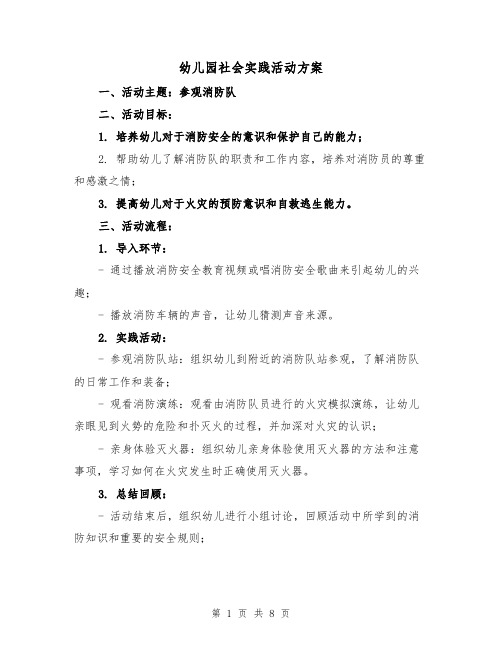 幼儿园社会实践活动方案

一、活动主题：参观消防队

二、活动目标：

1. 培养幼儿对于消防安全的意识和保护自己的能力；

2. 帮助幼儿了解消防队的职责和工作内容，培养对消防员的尊重和感激之情；

3. 提高幼儿对于火灾的预防意识和自救逃生能力。

三、活动流程：

1. 导入环节：

- 通过播放消防安全教育视频或唱消防安全歌曲来引起幼儿的兴趣；

- 播放消防车辆的声音，让幼儿猜测声音来源。

2. 实践活动：

- 参观消防队站：组织幼儿到附近的消防队站参观，了解消防队的日常工作和装备；

- 观看消防演练：观看由消防队员进行的火灾模拟演练，让幼儿亲眼见到火势的危险和扑灭火的过程，并加深对火灾的认识；

- 亲身体验灭火器：组织幼儿亲身体验使用灭火器的方法和注意事项，学习如何在火灾发生时正确使用灭火器。

3. 总结回顾：

- 活动结束后，组织幼儿进行小组讨论，回顾活动中所学到的消防知识和重要的安全规则；

第 1 页 共 8 页